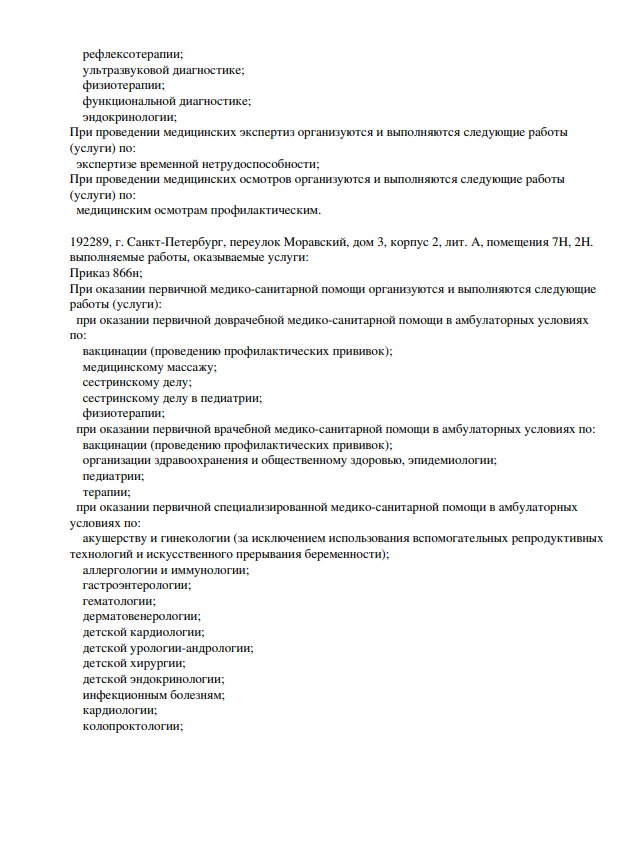 рефлексотерапии;
ультразвуковой диагностике;
физиотерапии;
функциональной диагностике;
эндокринологии;
При проведении медицинских экспертиз организуются и выполняются следующие работы (услуги) по:
экспертизе временной нетрудоспособности;
При проведении медицинских осмотров организуются и выполняются следующие работы (услуги) по:
медицинским осмотрам профилактическим.

192289, г. Санкт-Петербург, переулок Моравский, дом 3, корпус 2, лит. А, помещения 7Н, 2Н.
выполняемые работы, оказываемые услуги:
Приказ 866н;
При оказании первичной медико-санитарной помощи организуются и выполняются следующие работы (услуги):
при оказании первичной доврачебной медико-санитарной помощи в амбулаторных условиях по:
вакцинации (проведению профилактических прививок);
медицинскому массажу;
сестринскому делу;
сестринскому делу в педиатрии;
физиотерапии;
при оказании первичной врачебной медико-санитарной помощи в амбулаторных условиях по:
вакцинации (проведению профилактических прививок);
организации здравоохранения и общественному здоровью, эпидемиологии;
педиатрии;
терапии;
при оказании первичной специализированной медико-санитарной помощи в амбулаторных условиях по:
акушерству и гинекологии (за исключением использования вспомогательных репродуктивных технологий и искусственного прерывания беременности);
аллергологии и иммунологии;
гастроэнтерологии;
гематологии;
дерматовенерологии;
детской кардиологии;
детской урологии-андрологии;
детской хирургии;
детской эндокринологии;
инфекционным болезням;
кардиологии;
колопроктологии;